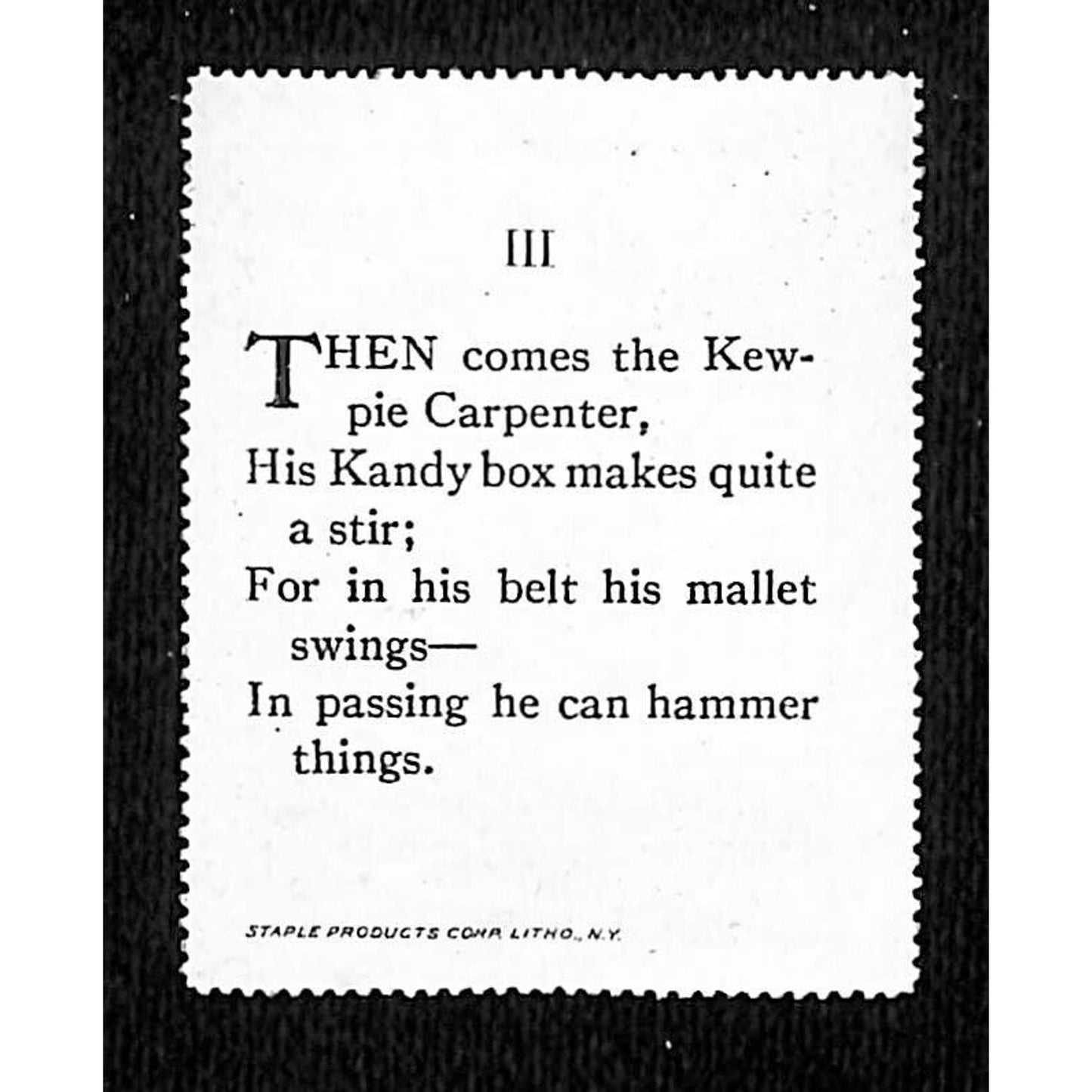 III

THEN comes the Kewpie Carpenter,
His Kandy box makes quite a stir;
For in his belt his mallet swings—
In passing he can hammer things.

STAPLE PRODUCTS CORP. LITHO., N.Y.